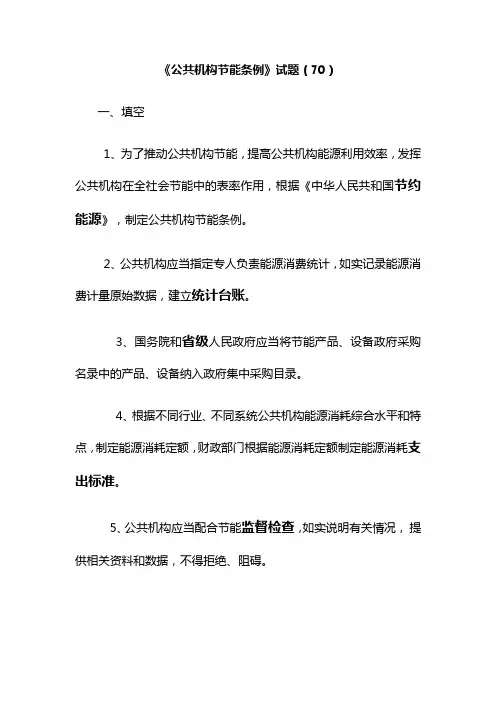 《公共机构节能条例》试题（70）

一、填空

1、为了推动公共机构节能，提高公共机构能源利用效率，发挥公共机构在全社会节能中的表率作用，根据《中华人民共和国节约能源》，制定公共机构节能条例。

2、公共机构应当指定专人负责能源消费统计，如实记录能源消费计量原始数据，建立统计台账。

3、国务院和省级人民政府应当将节能产品、设备政府采购名录中的产品、设备纳入政府集中采购目录。

4、根据不同行业、不同系统公共机构能源消耗综合水平和特点，制定能源消耗定额，财政部门根据能源消耗定额制定能源消耗支出标准。

5、公共机构应当配合节能监督检查，如实说明有关情况，提供相关资料和数据，不得拒绝、阻碍。